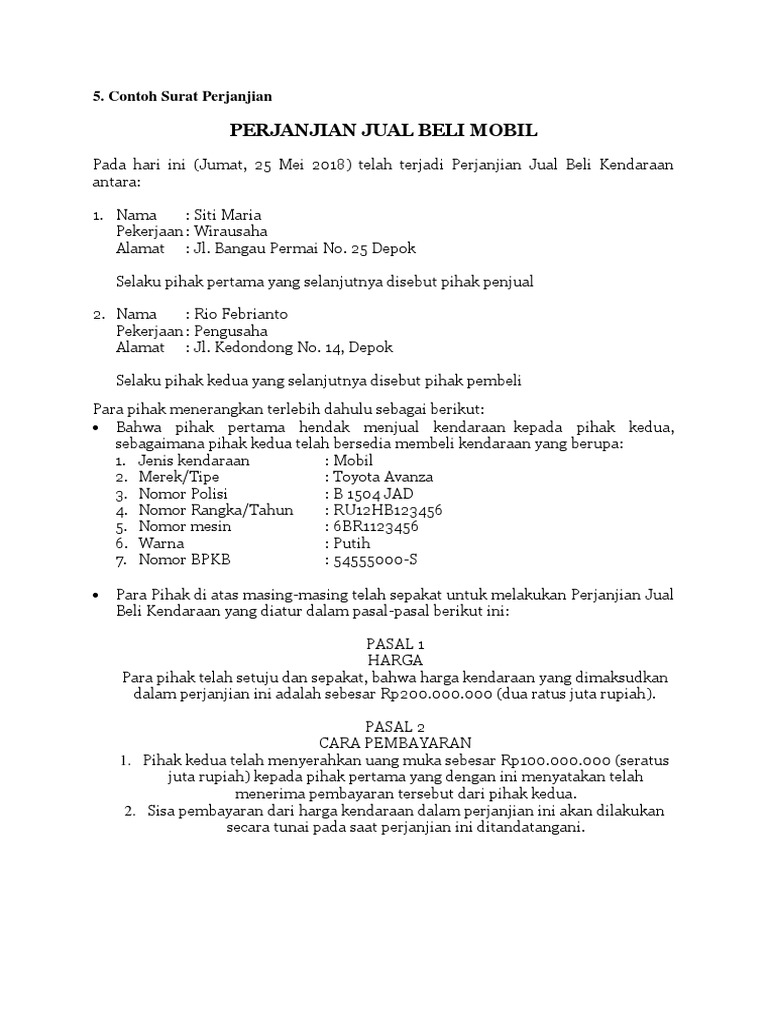 5. Contoh Surat Perjanjian

PERJANJIAN JUAL BELI MOBIL

Pada hari ini (Jumat, 25 Mei 2018) telah terjadi Perjanjian Jual Beli Kendaraan antara:

1. Nama : Siti Maria
Pekerjaan : Wirausaha
Alamat : Jl. Bangau Permai No. 25 Depok

Selaku pihak pertama yang selanjutnya disebut pihak penjual

2. Nama : Rio Febrianto
Pekerjaan : Pengusaha
Alamat : Jl. Kedondong No. 14, Depok

Selaku pihak kedua yang selanjutnya disebut pihak pembeli

Para pihak menerangkan terlebih dahulu sebagai berikut:
• Bahwa pihak pertama hendak menjual kendaraan kepada pihak kedua, sebagaimana pihak kedua telah bersedia membeli kendaraan yang berupa:
1. Jenis kendaraan : Mobil
2. Merek/Tipe : Toyota Avanza
3. Nomor Polisi : B 1504 JAD
4. Nomor Rangka/Tahun : RU12HB123456
5. Nomor mesin : 6BR1123456
6. Warna : Putih
7. Nomor BPKB : 54555000-S

• Para Pihak di atas masing-masing telah sepakat untuk melakukan Perjanjian Jual Beli Kendaraan yang diatur dalam pasal-pasal berikut ini:

PASAL 1
HARGA
Para pihak telah setuju dan sepakat, bahwa harga kendaraan yang dimaksudkan dalam perjanjian ini adalah sebesar Rp200.000.000 (dua ratus juta rupiah).

PASAL 2
CARA PEMBAYARAN
1. Pihak kedua telah menyerahkan uang muka sebesar Rp100.000.000 (seratus juta rupiah) kepada pihak pertama yang dengan ini menyatakan telah menerima pembayaran tersebut dari pihak kedua.
2. Sisa pembayaran dari harga kendaraan dalam perjanjian ini akan dilakukan secara tunai pada saat perjanjian ini ditandatangani.